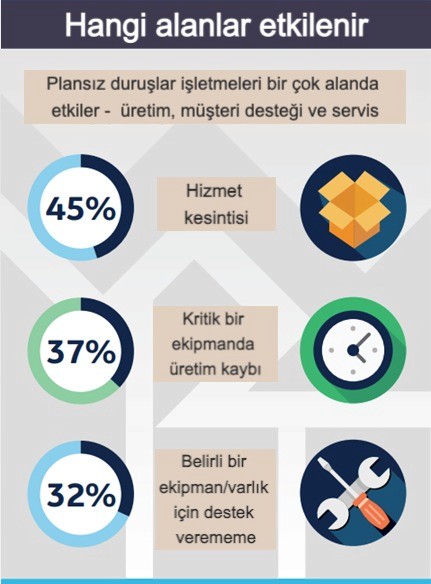 Hangi alanlar etkilenir

Plansız duruşlar işletmeleri bir çok alanda etkiler -  üretim, müşteri desteği ve servis

45%

Hizmet kesintisi

37%

Kritik bir ekipmanda üretim kaybı

32%

Belirli bir ekipman/varlık için destek verememe